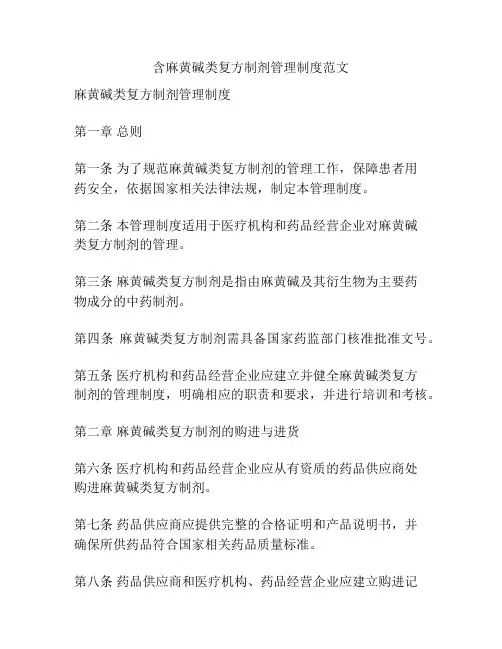 含麻黄碱类复方制剂管理制度范文

麻黄碱类复方制剂管理制度

第一章 总则

第一条 为了规范麻黄碱类复方制剂的管理工作，保障患者用药安全，依据国家相关法律法规，制定本管理制度。

第二条 本管理制度适用于医疗机构和药品经营企业对麻黄碱类复方制剂的管理。

第三条 麻黄碱类复方制剂是指由麻黄碱及其衍生物为主要药物成分的中药制剂。

第四条 麻黄碱类复方制剂需具备国家药监部门核准批准文号。

第五条 医疗机构和药品经营企业应建立并健全麻黄碱类复方制剂的管理制度，明确相应的职责和要求，并进行培训和考核。

第二章 麻黄碱类复方制剂的购进与进货

第六条 医疗机构和药品经营企业应从有资质的药品供应商处购进麻黄碱类复方制剂。

第七条 药品供应商应提供完整的合格证明和产品说明书，并确保所供药品符合国家相关药品质量标准。

第八条 药品供应商和医疗机构、药品经营企业应建立购进记